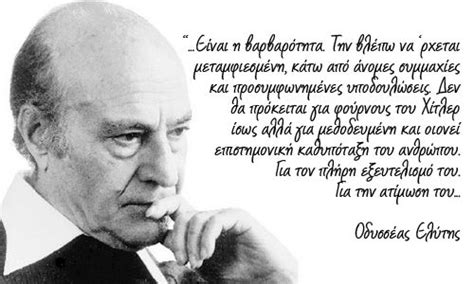 "...Είναι η βαρβαρότητα. Την βλέπω να 'ρχεται μεταμφιεσμένη, κάτω από άνομες συμμαχίες και προσυμφωνημένες υποδουλώσεις. Δεν θα πρόκειται για φούρνους του Χίτλερ ίσως αλλά για μεθοδευμένη και οιονεί επιστημονική καθυπόταξη του ανθρώπου. Για τον πλήρη εξευτελισμό του. Για την ατίμωση του...

Οδυσσέας Ελύτης